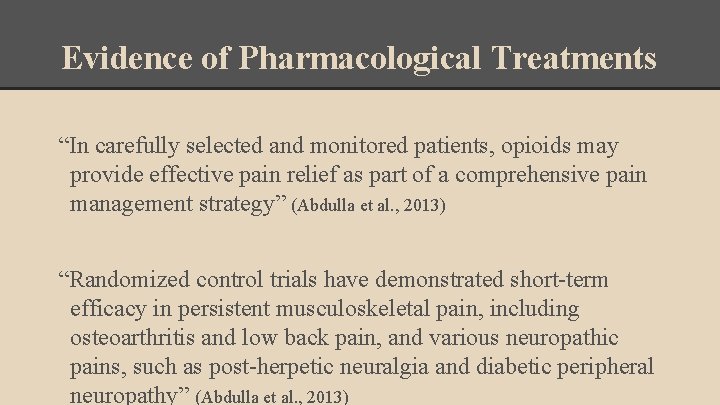 Evidence of Pharmacological Treatments

“In carefully selected and monitored patients, opioids may provide effective pain relief as part of a comprehensive pain management strategy” (Abdulla et al., 2013)

“Randomized control trials have demonstrated short-term efficacy in persistent musculoskeletal pain, including osteoarthritis and low back pain, and various neuropathic pains, such as post-herpetic neuralgia and diabetic peripheral neuropathy” (Abdulla et al., 2013)